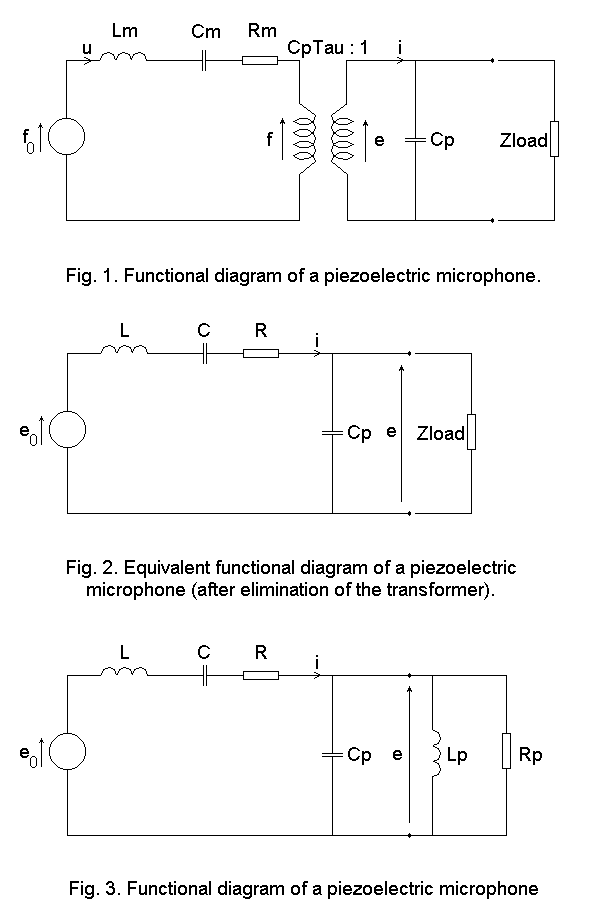 Lm Cm Rm
u CpTau : 1 i
$f_0$ f e Cp Zload

Fig. 1. Functional diagram of a piezoelectric microphone.

L C R
i
$e_0$ Cp e Zload

Fig. 2. Equivalent functional diagram of a piezoelectric microphone (after elimination of the transformer).

L C R
i
$e_0$ Cp e Lp Rp

Fig. 3. Functional diagram of a piezoelectric microphone